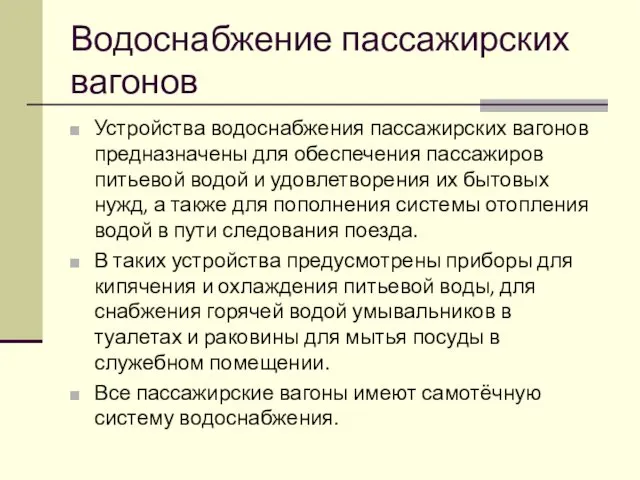 Водоснабжение пассажирских вагонов

Устройства водоснабжения пассажирских вагонов предназначены для обеспечения пассажиров питьевой водой и удовлетворения их бытовых нужд, а также для пополнения системы отопления водой в пути следования поезда.

В таких устройства предусмотрены приборы для кипячения и охлаждения питьевой воды, для снабжения горячей водой умывальников в туалетах и раковины для мытья посуды в служебном помещении.

Все пассажирские вагоны имеют самотёчную систему водоснабжения.